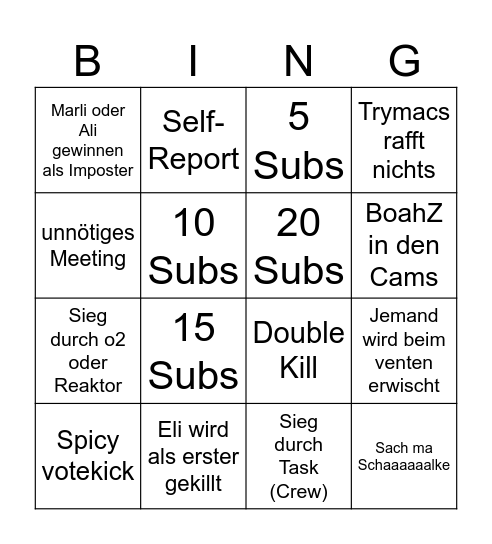 | B | I | N | G |
|---|---|---|---|
| Marli oder Ali gewinnen als Imposter | Self-Report | 5 Subs | Trymacs rafft nichts |
| unnötiges Meeting | 10 Subs | 20 Subs | BoahZ in den Cams |
| Sieg durch o2 oder Reaktor | 15 Subs | Double Kill | Jemand wird beim venten erwischt |
| Spicy votekick | Eli wird als erster gekillt | Sieg durch Task (Crew) | Sach ma Schaaaaaalke |